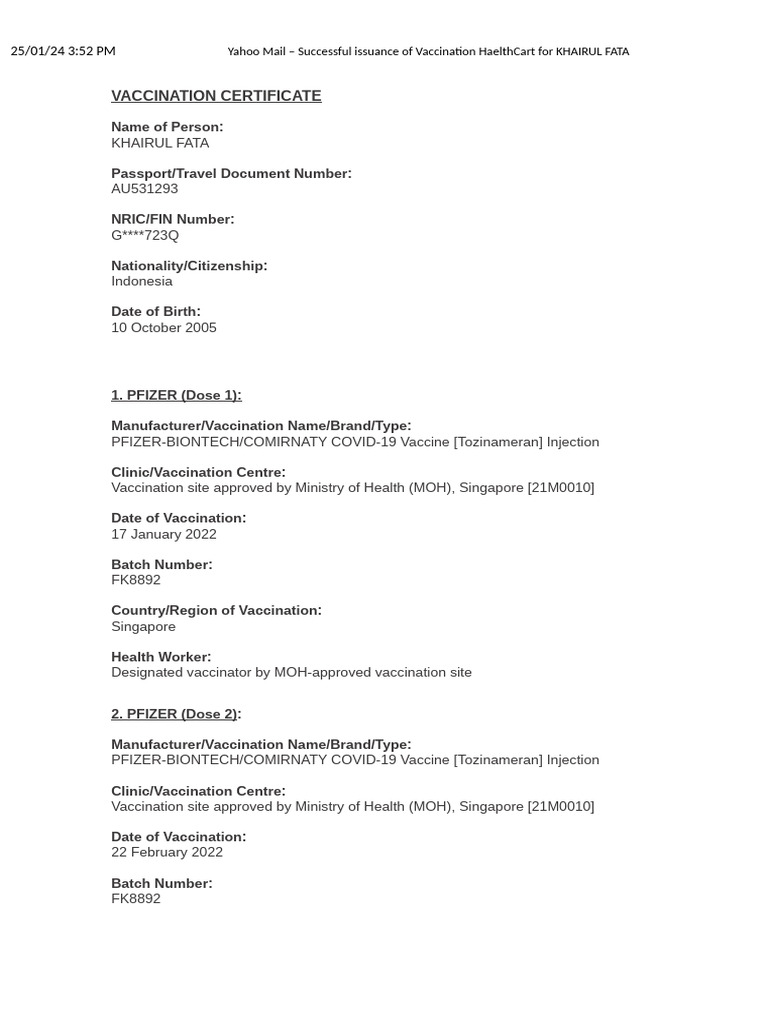 25/01/24 3:52 PM Yahoo Mail – Successful issuance of Vaccination HaelthCart for KHAIRUL FATA

VACCINATION CERTIFICATE

Name of Person:
KHAIRUL FATA

Passport/Travel Document Number:
AU531293

NRIC/FIN Number:
G****723Q

Nationality/Citizenship:
Indonesia

Date of Birth:
10 October 2005

1. PFIZER (Dose 1):

Manufacturer/Vaccination Name/Brand/Type:
PFIZER-BIONTECH/COMIRNATY COVID-19 Vaccine [Tozinameran] Injection

Clinic/Vaccination Centre:
Vaccination site approved by Ministry of Health (MOH), Singapore [21M0010]

Date of Vaccination:
17 January 2022

Batch Number:
FK8892

Country/Region of Vaccination:
Singapore

Health Worker:
Designated vaccinator by MOH-approved vaccination site

2. PFIZER (Dose 2):

Manufacturer/Vaccination Name/Brand/Type:
PFIZER-BIONTECH/COMIRNATY COVID-19 Vaccine [Tozinameran] Injection

Clinic/Vaccination Centre:
Vaccination site approved by Ministry of Health (MOH), Singapore [21M0010]

Date of Vaccination:
22 February 2022

Batch Number:
FK8892